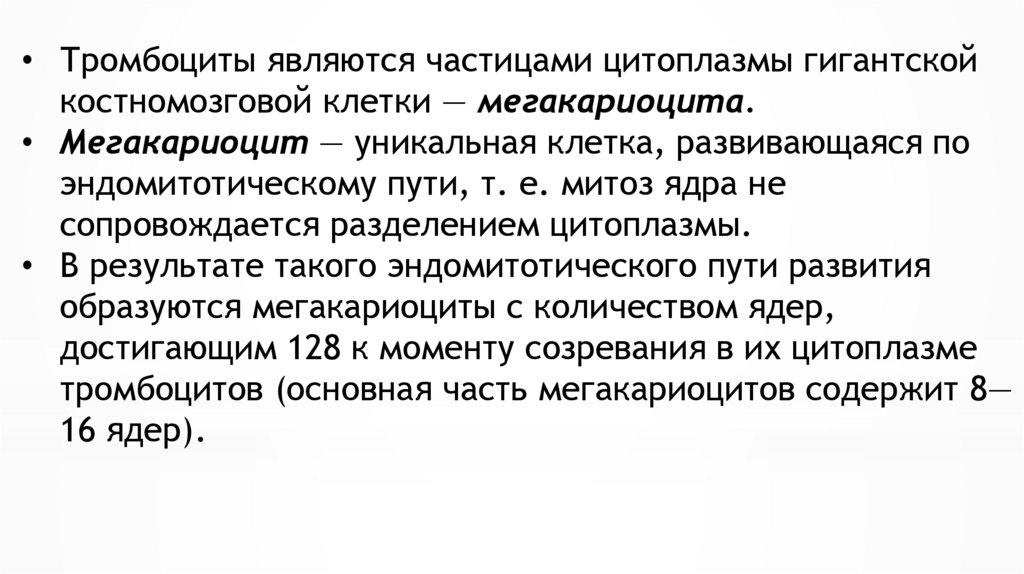 • Тромбоциты являются частицами цитоплазмы гигантской костномозговой клетки — мегакариоцита.
• Мегакариоцит — уникальная клетка, развивающаяся по эндомитотическому пути, т. е. митоз ядра не сопровождается разделением цитоплазмы.
• В результате такого эндомитотического пути развития образуются мегакариоциты с количеством ядер, достигающим 128 к моменту созревания в их цитоплазме тромбоцитов (основная часть мегакариоцитов содержит 8—16 ядер).